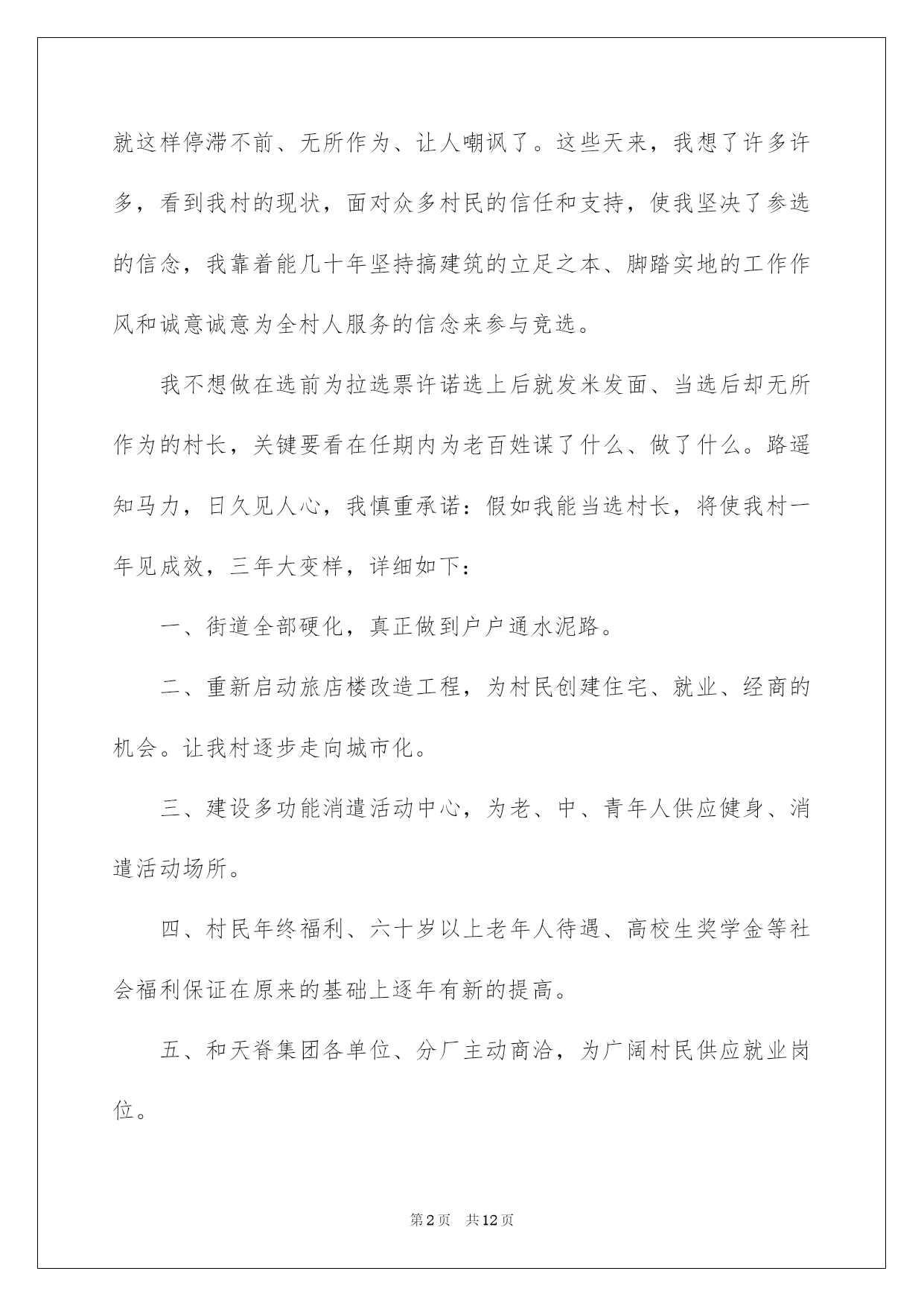 就这样停滞不前、无所作为、让人嘲讽了。这些天来，我想了许多许多，看到我村的现状，面对众多村民的信任和支持，使我坚决了参选的信念，我靠着能几十年坚持搞建筑的立足之本、脚踏实地的工作作风和诚意诚意为全村人服务的信念来参与竞选。

我不想做在选前为拉选票许诺选上后就发米发面、当选后却无所作为的村长，关键要看在任期内为老百姓谋了什么、做了什么。路遥知马力，日久见人心，我慎重承诺：假如我能当选村长，将使我村一年见成效，三年大变样，详细如下：

一、街道全部硬化，真正做到户户通水泥路。

二、重新启动旅店楼改造工程，为村民创建住宅、就业、经商的机会。让我村逐步走向城市化。

三、建设多功能消遣活动中心，为老、中、青年人供应健身、消遣活动场所。

四、村民年终福利、六十岁以上老年人待遇、高校生奖学金等社会福利保证在原来的基础上逐年有新的提高。

五、和天脊集团各单位、分厂主动商洽，为广阔村民供应就业岗位。

第2页 共12页